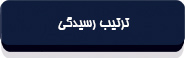 ترتیب رسیدگی